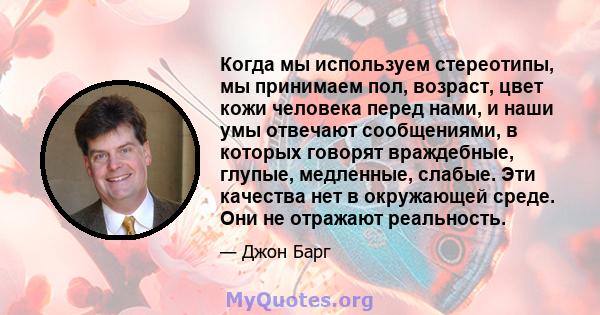 Когда мы используем стереотипы, мы принимаем пол, возраст, цвет кожи человека перед нами, и наши умы отвечают сообщениями, в которых говорят враждебные, глупые, медленные, слабые. Эти качества нет в окружающей среде. Они не отражают реальность.

— Джон Барг

MyQuotes.org